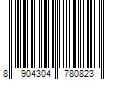 8 904304 780823